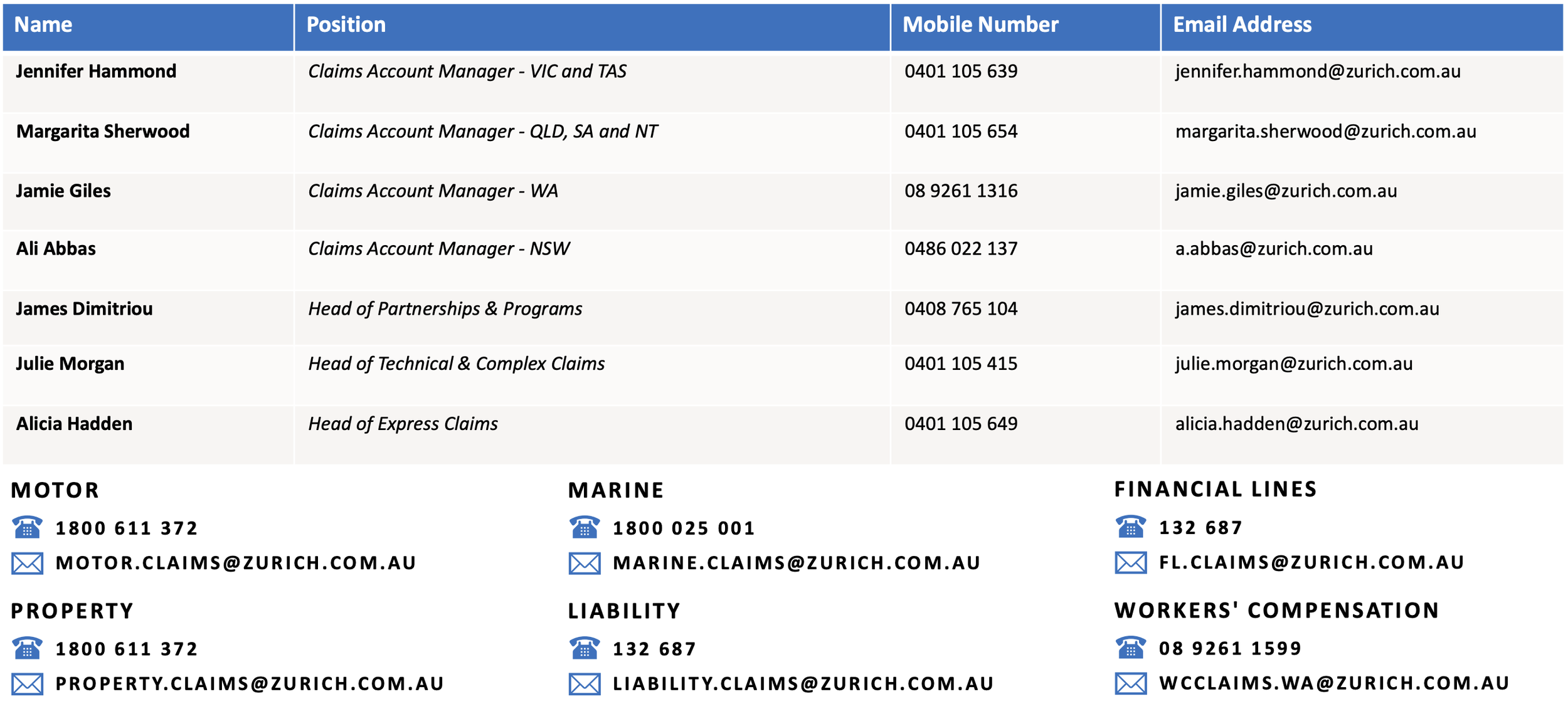 | Name | Position | Mobile Number | Email Address |
|---|---|---|---|
| Jennifer Hammond | Claims Account Manager - VIC and TAS | 0401 105 639 | jennifer.hammond@zurich.com.au |
| Margarita Sherwood | Claims Account Manager - QLD, SA and NT | 0401 105 654 | margarita.sherwood@zurich.com.au |
| Jamie Giles | Claims Account Manager - WA | 08 9261 1316 | jamie.giles@zurich.com.au |
| Ali Abbas | Claims Account Manager - NSW | 0486 022 137 | a.abbas@zurich.com.au |
| James Dimitriou | Head of Partnerships & Programs | 0408 765 104 | james.dimitriou@zurich.com.au |
| Julie Morgan | Head of Technical & Complex Claims | 0401 105 415 | julie.morgan@zurich.com.au |
| Alicia Hadden | Head of Express Claims | 0401 105 649 | alicia.hadden@zurich.com.au |

MOTOR
1800 611 372
MOTOR.CLAIMS@ZURICH.COM.AU

PROPERTY
1800 611 372
PROPERTY.CLAIMS@ZURICH.COM.AU

MARINE
1800 025 001
MARINE.CLAIMS@ZURICH.COM.AU

LIABILITY
132 687
LIABILITY.CLAIMS@ZURICH.COM.AU

FINANCIAL LINES
132 687
FL.CLAIMS@ZURICH.COM.AU

WORKERS' COMPENSATION
08 9261 1599
WCCLAIMS.WA@ZURICH.COM.AU